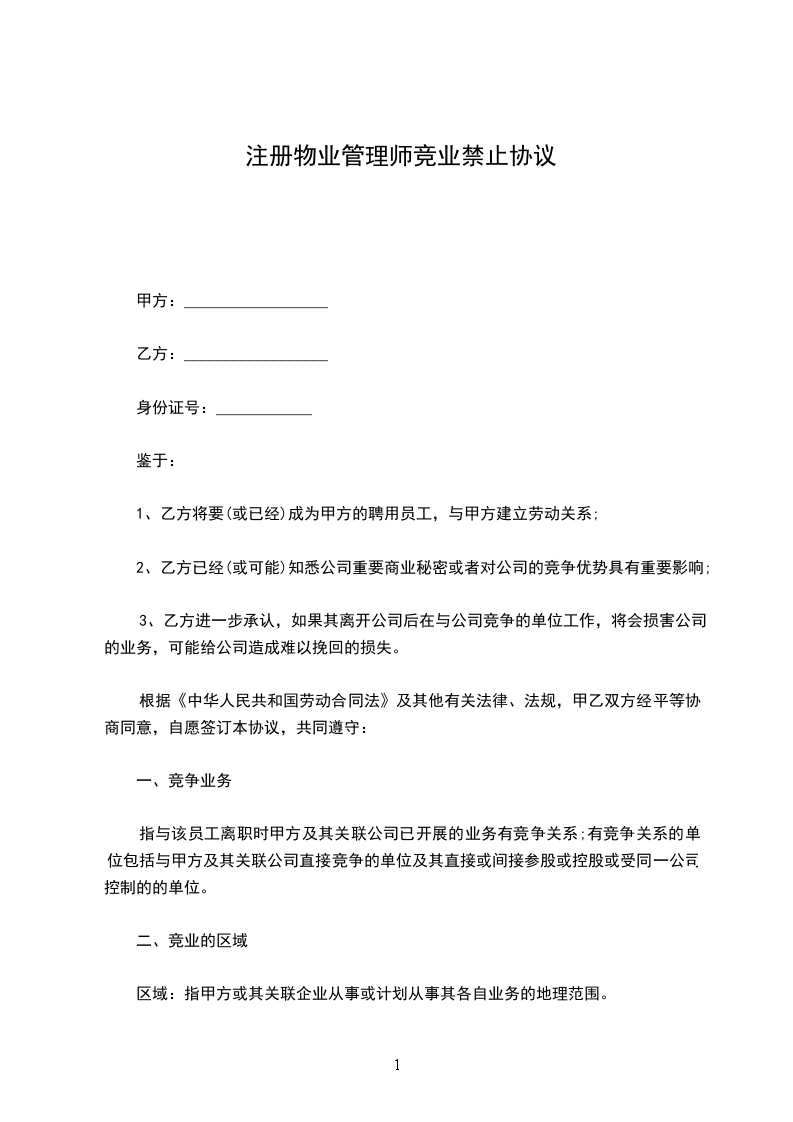 注册物业管理师竞业禁止协议

甲方：__________________

乙方：__________________

身份证号：____________

鉴于：

1、乙方将要(或已经)成为甲方的聘用员工，与甲方建立劳动关系;

2、乙方已经(或可能)知悉公司重要商业秘密或者对公司的竞争优势具有重要影响;

3、乙方进一步承认，如果其离开公司后在与公司竞争的单位工作，将会损害公司的业务，可能给公司造成难以挽回的损失。

根据《中华人民共和国劳动合同法》及其他有关法律、法规，甲乙双方经平等协商同意，自愿签订本协议，共同遵守：

一、竞争业务

指与该员工离职时甲方及其关联公司已开展的业务有竞争关系;有竞争关系的单位包括与甲方及其关联公司直接竞争的单位及其直接或间接参股或控股或受同一公司控制的的单位。

二、竞业的区域

区域：指甲方或其关联企业从事或计划从事其各自业务的地理范围。

1